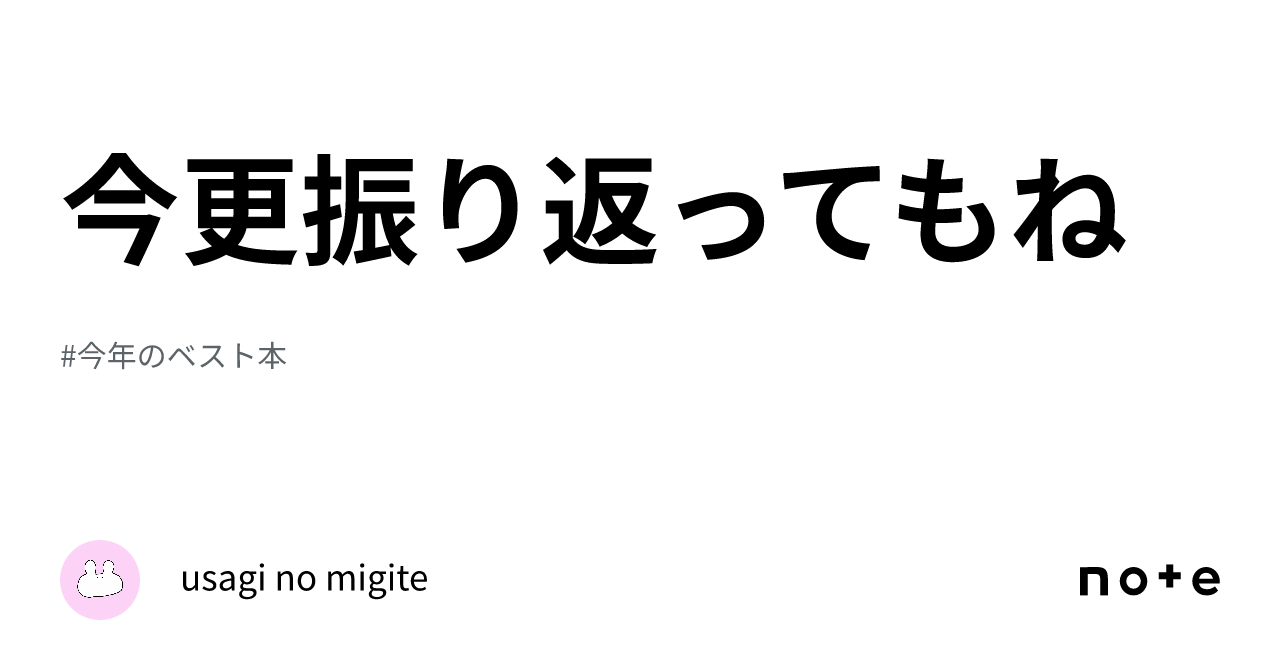 今更振り返ってもね

#今年のベスト本

usagi no migite

note